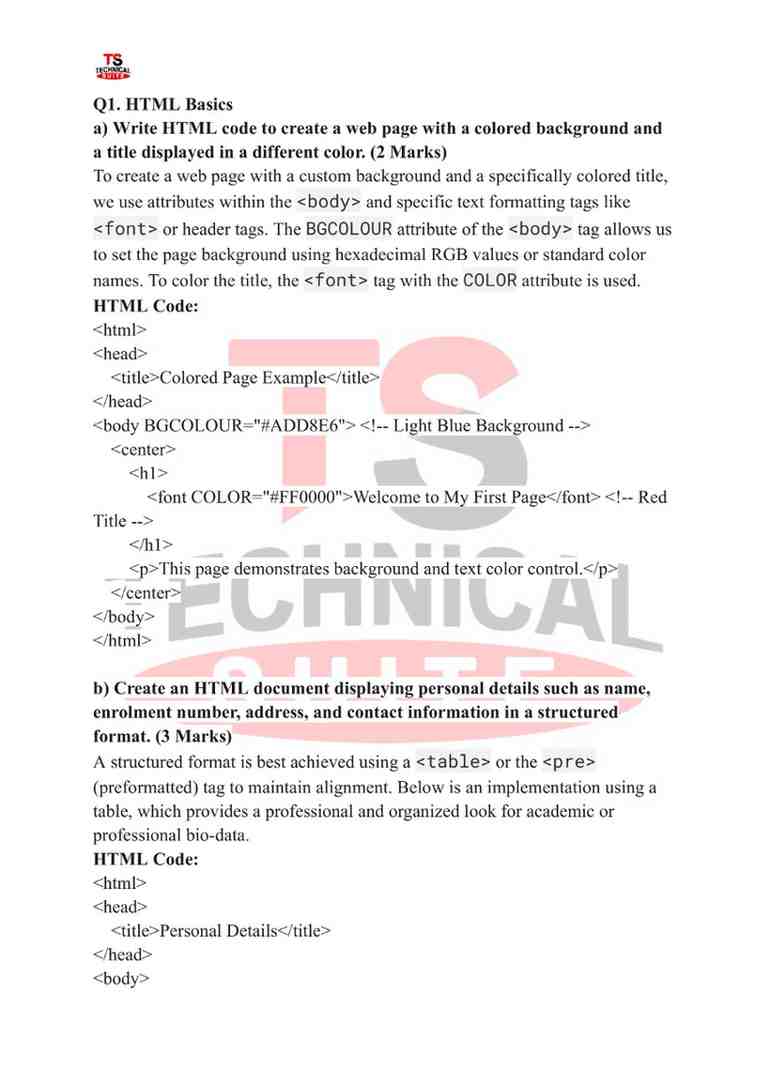 TS TECHNICAL SUITE

Q1. HTML Basics

a) Write HTML code to create a web page with a colored background and a title displayed in a different color. (2 Marks)

To create a web page with a custom background and a specifically colored title, we use attributes within the <body> and specific text formatting tags like <font> or header tags. The BGCOLOUR attribute of the <body> tag allows us to set the page background using hexadecimal RGB values or standard color names. To color the title, the <font> tag with the COLOR attribute is used.

HTML Code:
<html>
<head>
<title>Colored Page Example</title>
</head>
<body BGCOLOUR="#ADD8E6"> <!-- Light Blue Background -->
<center>
<h1>
<font COLOR="#FF0000">Welcome to My First Page</font> <!-- Red Title -->
</h1>
<p>This page demonstrates background and text color control.</p>
</center>
</body>
</html>

b) Create an HTML document displaying personal details such as name, enrolment number, address, and contact information in a structured format. (3 Marks)

A structured format is best achieved using a <table> or the <pre> (preformatted) tag to maintain alignment. Below is an implementation using a table, which provides a professional and organized look for academic or professional bio-data.

HTML Code:
<html>
<head>
<title>Personal Details</title>
</head>
<body>

TS TECHNICAL SUITE